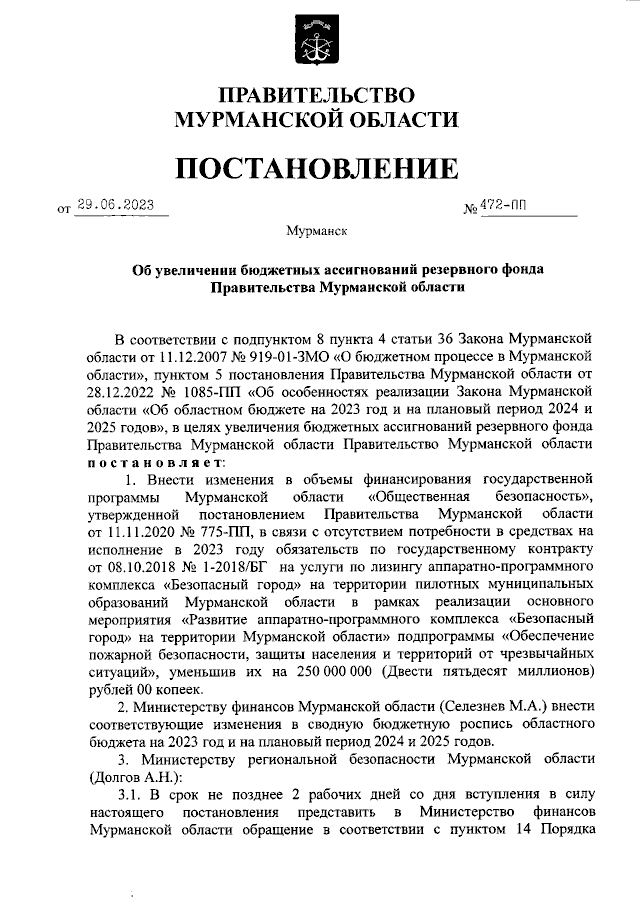 ПРАВИТЕЛЬСТВО
МУРМАНСКОЙ ОБЛАСТИ

ПОСТАНОВЛЕНИЕ

от 29.06.2023 № 472-ПП

Мурманск

Об увеличении бюджетных ассигнований резервного фонда Правительства Мурманской области

В соответствии с подпунктом 8 пункта 4 статьи 36 Закона Мурманской области от 11.12.2007 № 919-01-ЗМО «О бюджетном процессе в Мурманской области», пунктом 5 постановления Правительства Мурманской области от 28.12.2022 № 1085-ПП «Об особенностях реализации Закона Мурманской области «Об областном бюджете на 2023 год и на плановый период 2024 и 2025 годов», в целях увеличения бюджетных ассигнований резервного фонда Правительства Мурманской области Правительство Мурманской области постановляет:

1. Внести изменения в объемы финансирования государственной программы Мурманской области «Общественная безопасность», утвержденной постановлением Правительства Мурманской области от 11.11.2020 № 775-ПП, в связи с отсутствием потребности в средствах на исполнение в 2023 году обязательств по государственному контракту от 08.10.2018 № 1-2018/БГ на услуги по лизингу аппаратно-программного комплекса «Безопасный город» на территории пилотных муниципальных образований Мурманской области в рамках реализации основного мероприятия «Развитие аппаратно-программного комплекса «Безопасный город» на территории Мурманской области» подпрограммы «Обеспечение пожарной безопасности, защиты населения и территорий от чрезвычайных ситуаций», уменьшив их на 250 000 000 (Двести пятьдесят миллионов) рублей 00 копеек.

2. Министерству финансов Мурманской области (Селезнев М.А.) внести соответствующие изменения в сводную бюджетную роспись областного бюджета на 2023 год и на плановый период 2024 и 2025 годов.

3. Министерству региональной безопасности Мурманской области (Долгов А.Н.):

3.1. В срок не позднее 2 рабочих дней со дня вступления в силу настоящего постановления представить в Министерство финансов Мурманской области обращение в соответствии с пунктом 14 Порядка